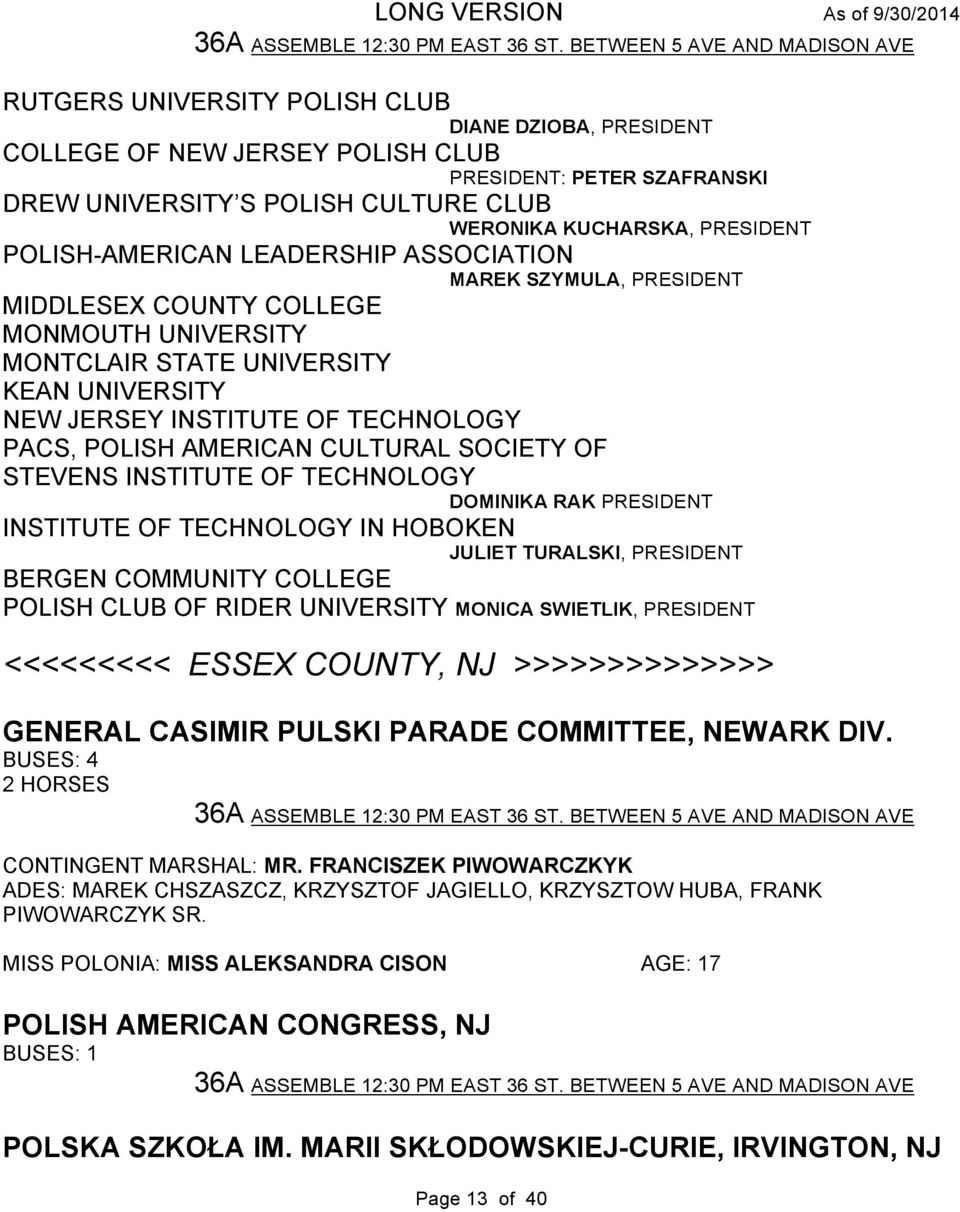 LONG VERSION As of 9/30/2014

36A ASSEMBLE 12:30 PM EAST 36 ST. BETWEEN 5 AVE AND MADISON AVE

RUTGERS UNIVERSITY POLISH CLUB

DIANE DZIOBA, PRESIDENT

COLLEGE OF NEW JERSEY POLISH CLUB

PRESIDENT: PETER SZAFRANSKI

DREW UNIVERSITY S POLISH CULTURE CLUB

WERONIKA KUCHARSKA, PRESIDENT

POLISH-AMERICAN LEADERSHIP ASSOCIATION

MAREK SZYMULA, PRESIDENT

MIDDLESEX COUNTY COLLEGE
MONMOUTH UNIVERSITY
MONTCLAIR STATE UNIVERSITY
KEAN UNIVERSITY
NEW JERSEY INSTITUTE OF TECHNOLOGY
PACS, POLISH AMERICAN CULTURAL SOCIETY OF
STEVENS INSTITUTE OF TECHNOLOGY

DOMINIKA RAK PRESIDENT

INSTITUTE OF TECHNOLOGY IN HOBOKEN

JULIET TURALSKI, PRESIDENT

BERGEN COMMUNITY COLLEGE
POLISH CLUB OF RIDER UNIVERSITY MONICA SWIETLIK, PRESIDENT

<<<<<<<<< ESSEX COUNTY, NJ >>>>>>>>>>>>>>

GENERAL CASIMIR PULSKI PARADE COMMITTEE, NEWARK DIV.
BUSES: 4
2 HORSES

36A ASSEMBLE 12:30 PM EAST 36 ST. BETWEEN 5 AVE AND MADISON AVE

CONTINGENT MARSHAL: MR. FRANCISZEK PIWOWARCZKYK
ADES: MAREK CHSZASZCZ, KRZYSZTOF JAGIELLO, KRZYSZTOW HUBA, FRANK PIWOWARCZYK SR.

MISS POLONIA: MISS ALEKSANDRA CISON AGE: 17

POLISH AMERICAN CONGRESS, NJ
BUSES: 1

36A ASSEMBLE 12:30 PM EAST 36 ST. BETWEEN 5 AVE AND MADISON AVE

POLSKA SZKOŁA IM. MARII SKŁODOWSKIEJ-CURIE, IRVINGTON, NJ

Page 13 of 40